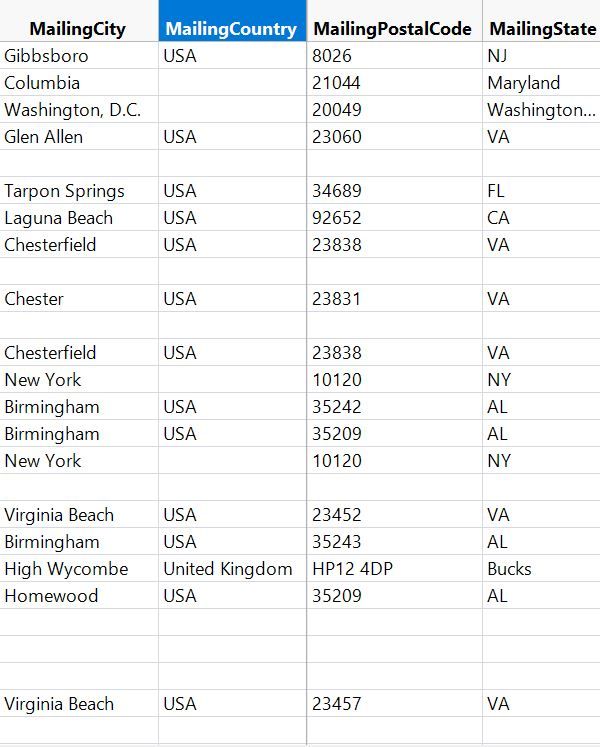 | MailingCity | MailingCountry | MailingPostalCode | MailingState |
|---|---|---|---|
| Gibbsboro | USA | 8026 | NJ |
| Columbia | | 21044 | Maryland |
| Washington, D.C. | | 20049 | Washington... |
| Glen Allen | USA | 23060 | VA |
| | | | |
| Tarpon Springs | USA | 34689 | FL |
| Laguna Beach | USA | 92652 | CA |
| Chesterfield | USA | 23838 | VA |
| | | | |
| Chester | USA | 23831 | VA |
| | | | |
| Chesterfield | USA | 23838 | VA |
| New York | | 10120 | NY |
| Birmingham | USA | 35242 | AL |
| Birmingham | USA | 35209 | AL |
| New York | | 10120 | NY |
| | | | |
| Virginia Beach | USA | 23452 | VA |
| Birmingham | USA | 35243 | AL |
| High Wycombe | United Kingdom | HP12 4DP | Bucks |
| Homewood | USA | 35209 | AL |
| | | | |
| | | | |
| | | | |
| Virginia Beach | USA | 23457 | VA |
| | | | |